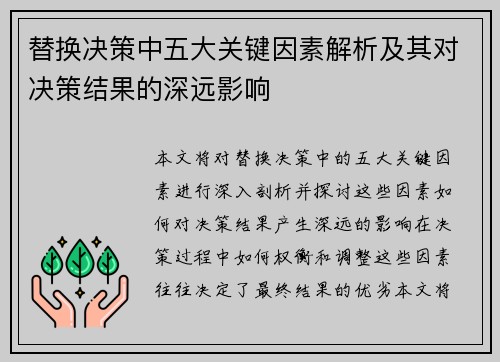 替换决策中五大关键因素解析及其对决策结果的深远影响

本文将对替换决策中的五大关键因素进行深入剖析并探讨这些因素如何对决策结果产生深远的影响在决策过程中如何权衡和调整这些因素往往决定了最终结果的优劣本文将